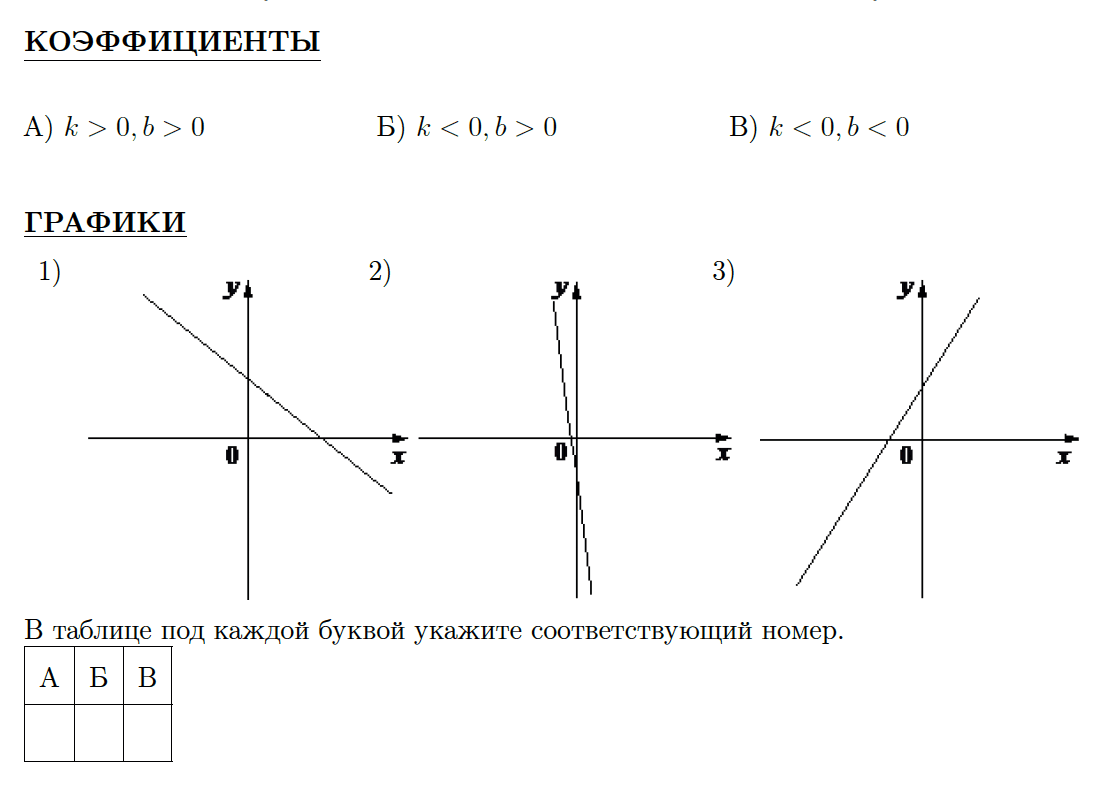 КОЭФФИЦИЕНТЫ

А) $k > 0, b > 0$ Б) $k < 0, b > 0$ В) $k < 0, b < 0$

ГРАФИКИ

1)

y

0

x

2)

y

0

x

3)

y

0

x

В таблице под каждой буквой укажите соответствующий номер.

| А | Б | В |
|---|---|---|
|   |   |   |